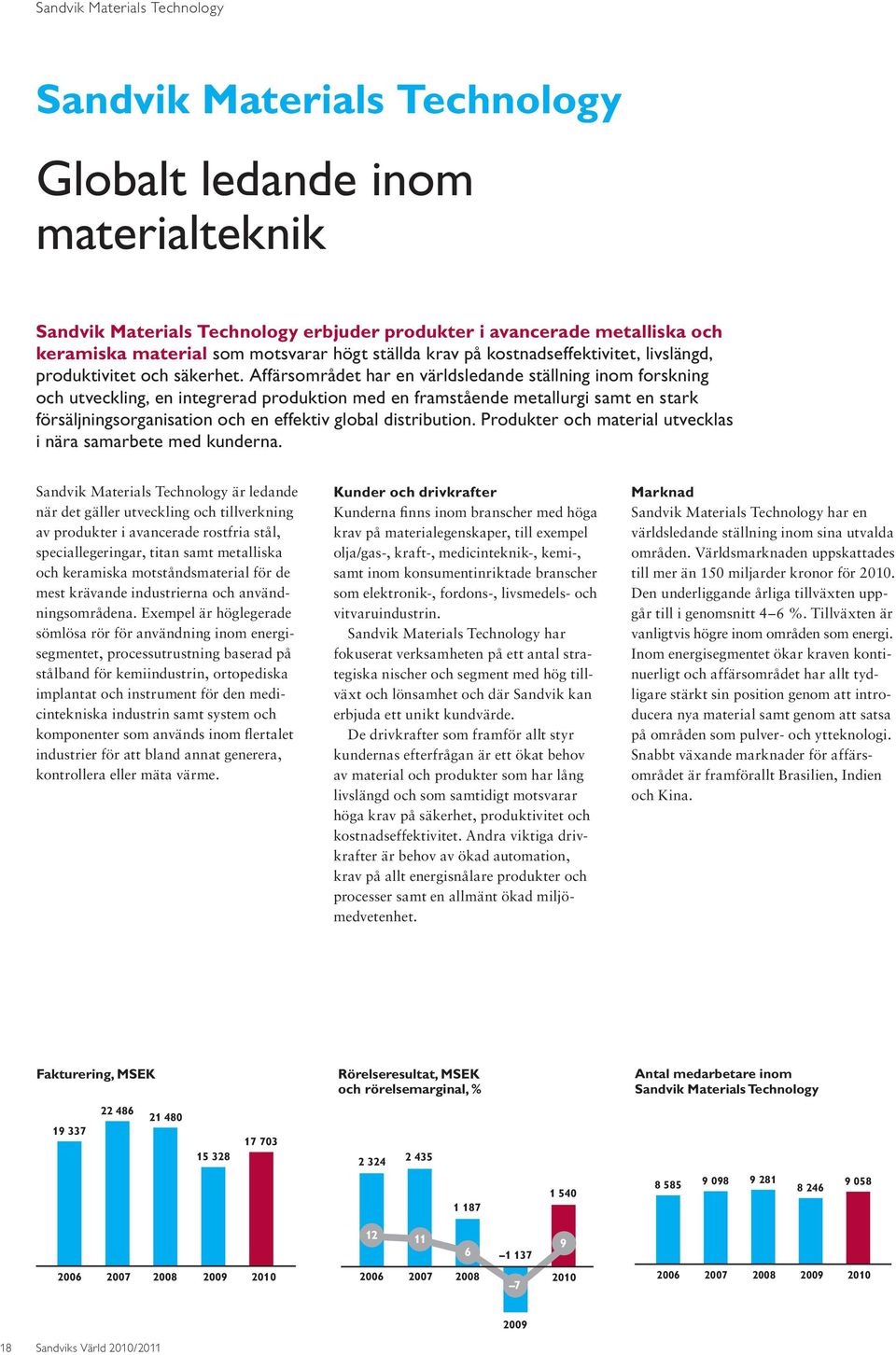 Sandvik Materials Technology

Sandvik Materials Technology

Globalt ledande inom materialteknik

Sandvik Materials Technology erbjuder produkter i avancerade metalliska och keramiska material som motsvarar högt ställda krav på kostnadseffektivitet, livslängd, produktivitet och säkerhet. Affärsområdet har en världsledande ställning inom forskning och utveckling, en integrerad produktion med en framstående metallurgi samt en stark försäljningsorganisation och en effektiv global distribution. Produkter och material utvecklas i nära samarbete med kunderna.

Sandvik Materials Technology är ledande när det gäller utveckling och tillverkning av produkter i avancerade rostfria stål, speciallegeringar, titan samt metalliska och keramiska motståndsmaterial för de mest krävande industrierna och användningsområdena. Exempel är höglegerade sömlösa rör för användning inom energisegmentet, processutrustning baserad på stålband för kemiindustrin, ortopediska implantat och instrument för den medicintekniska industrin samt system och komponenter som används inom flertalet industrier för att bland annat generera, kontrollera eller mäta värme.

Kunder och drivkrafter
Kunderna finns inom branscher med höga krav på materialegenskaper, till exempel olja/gas-, kraft-, medicinteknik-, kemi-, samt inom konsumentinriktade branscher som elektronik-, fordons-, livsmedels- och vitvaruindustrin.

Sandvik Materials Technology har fokuserat verksamheten på ett antal strategiska nischer och segment med hög tillväxt och lönsamhet och där Sandvik kan erbjuda ett unikt kundvärde.

De drivkrafter som framför allt styr kundernas efterfrågan är ett ökat behov av material och produkter som har lång livslängd och som samtidigt motsvarar höga krav på säkerhet, produktivitet och kostnadseffektivitet. Andra viktiga drivkrafter är behov av ökad automation, krav på allt energisnålare produkter och processer samt en allmänt ökad miljömedvetenhet.

Marknad
Sandvik Materials Technology har en världsledande ställning inom sina utvalda områden. Världsmarknaden uppskattades till mer än 150 miljarder kronor för 2010. Den underliggande årliga tillväxten uppgår till i genomsnitt 4–6 %. Tillväxten är vanligtvis högre inom områden som energi. Inom energisegmentet ökar kraven kontinuerligt och affärsområdet har allt tydligare stärkt sin position genom att introducera nya material samt genom att satsa på områden som pulver- och ytteknologi. Snabbt växande marknader för affärsområdet är framförallt Brasilien, Indien och Kina.

Fakturering, MSEK
19 337 22 486 21 480 15 328 17 703
2006 2007 2008 2009 2010

Rörelseresultat, MSEK och rörelsemarginal, %
2 324 2 435 1 187 –1 137 1 540
12 11 6 –7 9
2006 2007 2008 2009 2010

Antal medarbetare inom Sandvik Materials Technology
8 585 9 098 9 281 8 246 9 058
2006 2007 2008 2009 2010

18 Sandviks Värld 2010/2011